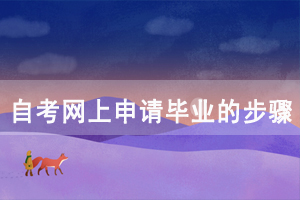 自考网上申请毕业的步骤